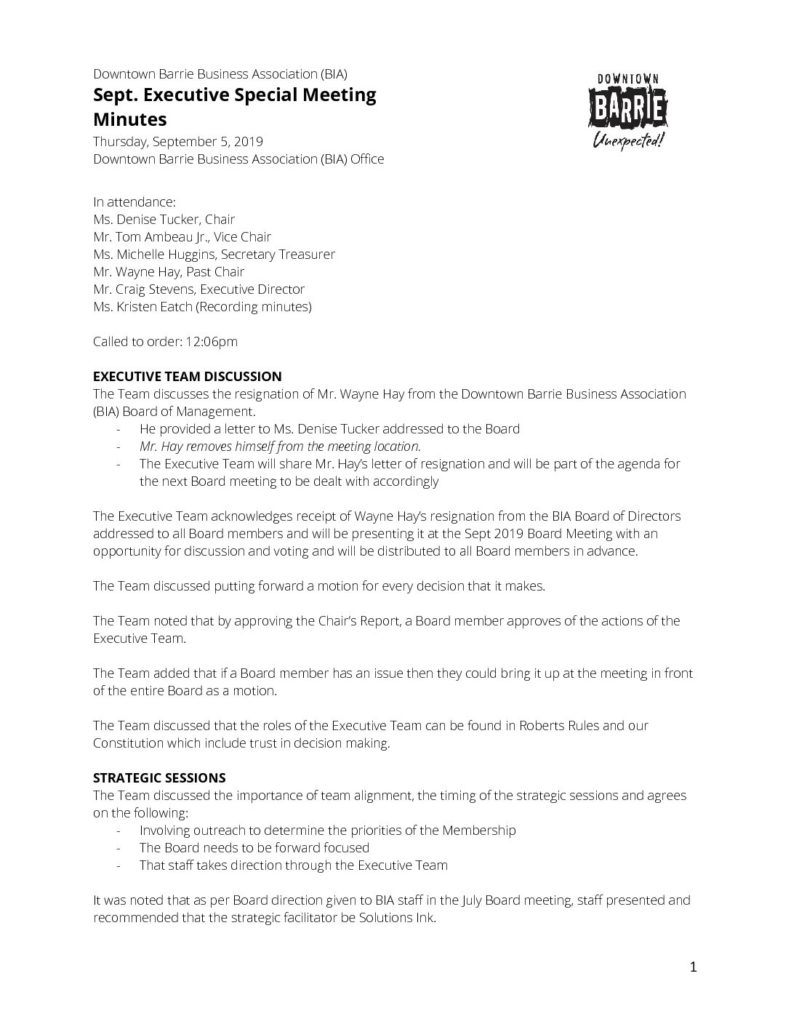 Downtown Barrie Business Association (BIA)
Sept. Executive Special Meeting Minutes
Thursday, September 5, 2019
Downtown Barrie Business Association (BIA) Office

DOWNTOWN
BARRIE
Unexpected!

In attendance:
Ms. Denise Tucker, Chair
Mr. Tom Ambeau Jr., Vice Chair
Ms. Michelle Huggins, Secretary Treasurer
Mr. Wayne Hay, Past Chair
Mr. Craig Stevens, Executive Director
Ms. Kristen Eatch (Recording minutes)

Called to order: 12:06pm

EXECUTIVE TEAM DISCUSSION
The Team discusses the resignation of Mr. Wayne Hay from the Downtown Barrie Business Association (BIA) Board of Management.
- He provided a letter to Ms. Denise Tucker addressed to the Board
- Mr. Hay removes himself from the meeting location.
- The Executive Team will share Mr. Hay's letter of resignation and will be part of the agenda for the next Board meeting to be dealt with accordingly

The Executive Team acknowledges receipt of Wayne Hay's resignation from the BIA Board of Directors addressed to all Board members and will be presenting it at the Sept 2019 Board Meeting with an opportunity for discussion and voting and will be distributed to all Board members in advance.

The Team discussed putting forward a motion for every decision that it makes.

The Team noted that by approving the Chair's Report, a Board member approves of the actions of the Executive Team.

The Team added that if a Board member has an issue then they could bring it up at the meeting in front of the entire Board as a motion.

The Team discussed that the roles of the Executive Team can be found in Roberts Rules and our Constitution which include trust in decision making.

STRATEGIC SESSIONS
The Team discussed the importance of team alignment, the timing of the strategic sessions and agrees on the following:
- Involving outreach to determine the priorities of the Membership
- The Board needs to be forward focused
- That staff takes direction through the Executive Team

It was noted that as per Board direction given to BIA staff in the July Board meeting, staff presented and recommended that the strategic facilitator be Solutions Ink.

1